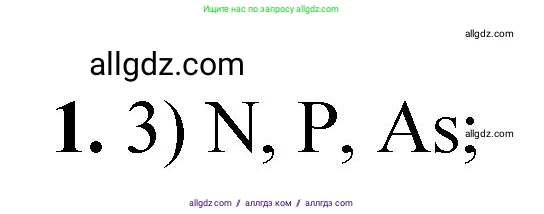 Ищите нас по запросу allgdz.com

allgdz.com

allgdz.com

**1.** 3) N, P, As;

allgdz.com

allgdz.com / аллгдз ком / аллгдз com